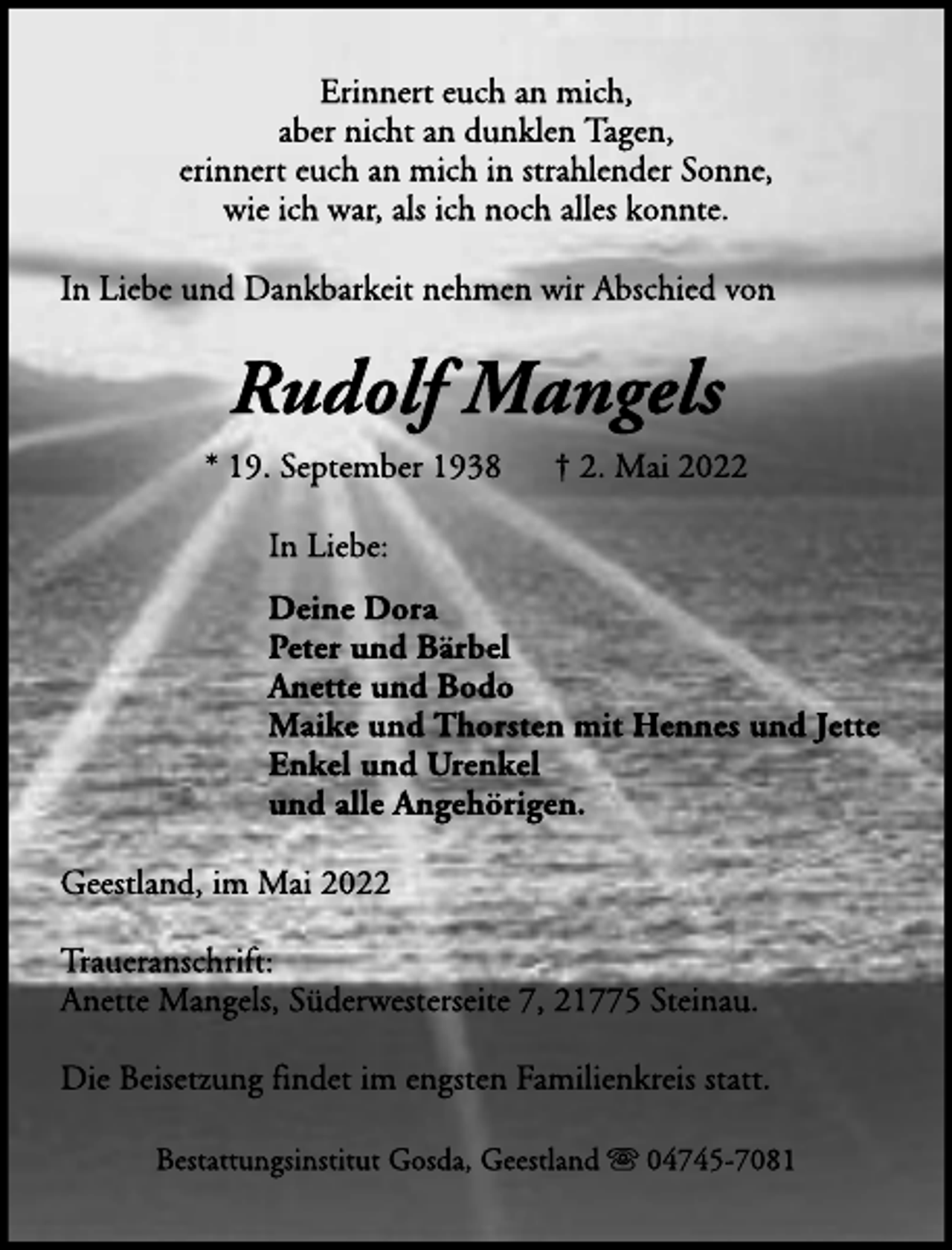 Erinnert euch an mich,
aber nicht an dunklen Tagen,
erinnert euch an mich in strahlender Sonne,
wie ich war, als ich noch alles konnte.

In Liebe und Dankbarkeit nehmen wir Abschied von

Rudolf Mangels

* 19. September 1938 † 2. Mai 2022

In Liebe:

Deine Dora
Peter und Bärbel
Anette und Bodo
Maike und Thorsten mit Hennes und Jette
Enkel und Urenkel
und alle Angehörigen.

Geestland, im Mai 2022

Traueranschrift:
Anette Mangels, Süderwesterseite 7, 21775 Steinau.

Die Beisetzung findet im engsten Familienkreis statt.

Bestattungsinstitut Gosda, Geestland ☎ 04745-7081